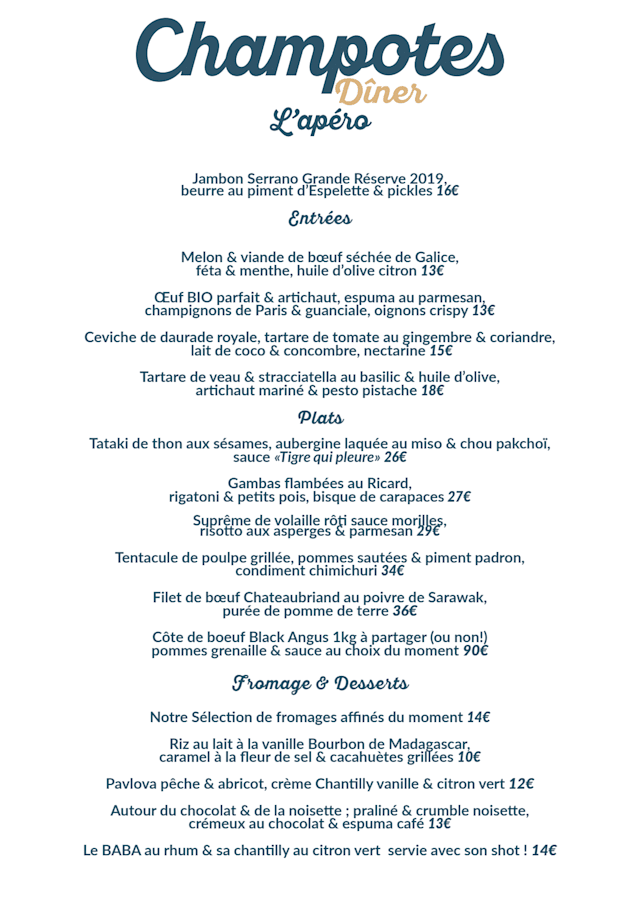 Champotes
Dîner
L'apéro

Jambon Serrano Grande Réserve 2019, beurre au piment d'Espelette & pickles 16€

Entrées

Melon & viande de bœuf séchée de Galice, féta & menthe, huile d'olive citron 13€

Œuf BIO parfait & artichaut, espuma au parmesan, champignons de Paris & guanciale, oignons crispy 13€

Ceviche de daurade royale, tartare de tomate au gingembre & coriandre, lait de coco & concombre, nectarine 15€

Tartare de veau & stracciatella au basilic & huile d'olive, artichaut mariné & pesto pistache 18€

Plats

Tataki de thon aux sésames, aubergine laquée au miso & chou pakchoï, sauce «Tigre qui pleure» 26€

Gambas flambées au Ricard, rigatoni & petits pois, bisque de carapaces 27€

Suprême de volaille rôti sauce morilles, risotto aux asperges & parmesan 29€

Tentacule de poulpe grillée, pommes sautées & piment padron, condiment chimichuri 34€

Filet de bœuf Chateaubriand au poivre de Sarawak, purée de pomme de terre 36€

Côte de boeuf Black Angus 1kg à partager (ou non!) pommes grenaille & sauce au choix du moment 90€

Fromage & Desserts

Notre Sélection de fromages affinés du moment 14€

Riz au lait à la vanille Bourbon de Madagascar, caramel à la fleur de sel & cacahuètes grillées 10€

Pavlova pêche & abricot, crème Chantilly vanille & citron vert 12€

Autour du chocolat & de la noisette ; praliné & crumble noisette, crémeux au chocolat & espuma café 13€

Le BABA au rhum & sa chantilly au citron vert servie avec son shot ! 14€